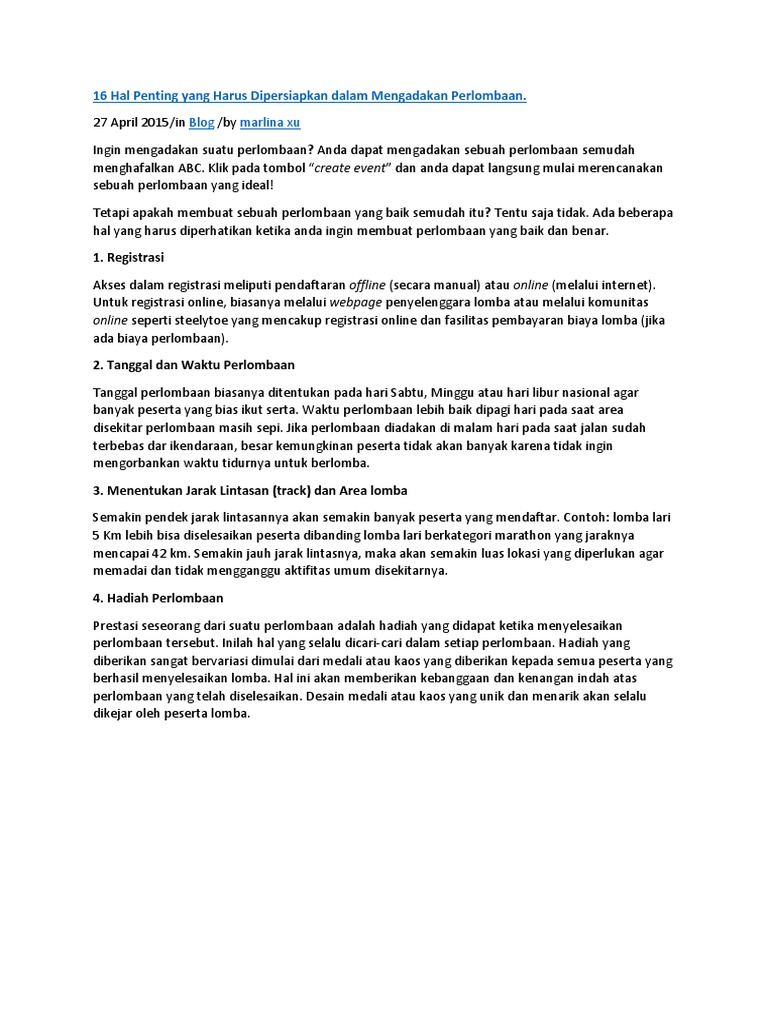 16 Hal Penting yang Harus Dipersiapkan dalam Mengadakan Perlombaan.

27 April 2015/in Blog /by marlina xu

Ingin mengadakan suatu perlombaan? Anda dapat mengadakan sebuah perlombaan semudah menghafalkan ABC. Klik pada tombol "create event" dan anda dapat langsung mulai merencanakan sebuah perlombaan yang ideal!

Tetapi apakah membuat sebuah perlombaan yang baik semudah itu? Tentu saja tidak. Ada beberapa hal yang harus diperhatikan ketika anda ingin membuat perlombaan yang baik dan benar.

1. Registrasi

Akses dalam registrasi meliputi pendaftaran offline (secara manual) atau online (melalui internet). Untuk registrasi online, biasanya melalui webpage penyelenggara lomba atau melalui komunitas online seperti steelytoe yang mencakup registrasi online dan fasilitas pembayaran biaya lomba (jika ada biaya perlombaan).

2. Tanggal dan Waktu Perlombaan

Tanggal perlombaan biasanya ditentukan pada hari Sabtu, Minggu atau hari libur nasional agar banyak peserta yang bias ikut serta. Waktu perlombaan lebih baik dipagi hari pada saat area disekitar perlombaan masih sepi. Jika perlombaan diadakan di malam hari pada saat jalan sudah terbebas dar ikendaraan, besar kemungkinan peserta tidak akan banyak karena tidak ingin mengorbankan waktu tidurnya untuk berlomba.

3. Menentukan Jarak Lintasan (track) dan Area lomba

Semakin pendek jarak lintasannya akan semakin banyak peserta yang mendaftar. Contoh: lomba lari 5 Km lebih bisa diselesaikan peserta dibanding lomba lari berkategori marathon yang jaraknya mencapai 42 km. Semakin jauh jarak lintasnya, maka akan semakin luas lokasi yang diperlukan agar memadai dan tidak mengganggu aktifitas umum disekitarnya.

4. Hadiah Perlombaan

Prestasi seseorang dari suatu perlombaan adalah hadiah yang didapat ketika menyelesaikan perlombaan tersebut. Inilah hal yang selalu dicari-cari dalam setiap perlombaan. Hadiah yang diberikan sangat bervariasi dimulai dari medali atau kaos yang diberikan kepada semua peserta yang berhasil menyelesaikan lomba. Hal ini akan memberikan kebanggaan dan kenangan indah atas perlombaan yang telah diselesaikan. Desain medali atau kaos yang unik dan menarik akan selalu dikejar oleh peserta lomba.